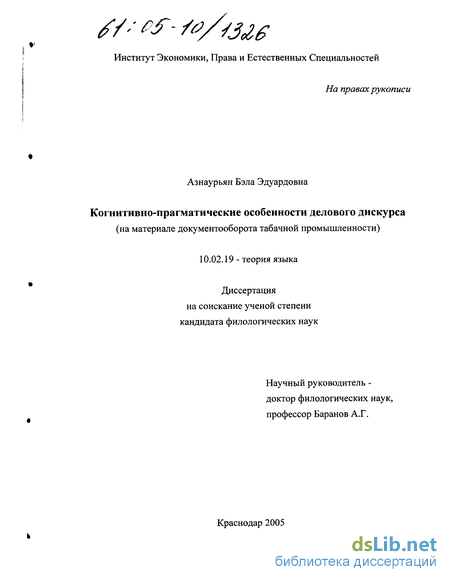 61:05-10/1326

Институт Экономики, Права и Естественных Специальностей

На правах рукописи

Азнаурьян Бэла Эдуардовна

Когнитивно-прагматические особенности делового дискурса
(на материале документооборота табачной промышленности)

10.02.19 - теория языка

Диссертация
на соискание ученой степени
кандидата филологических наук

Научный руководитель -
доктор филологических наук,
профессор Баранов А.Г.

Краснодар 2005

dsLib.net
библиотека диссертаций